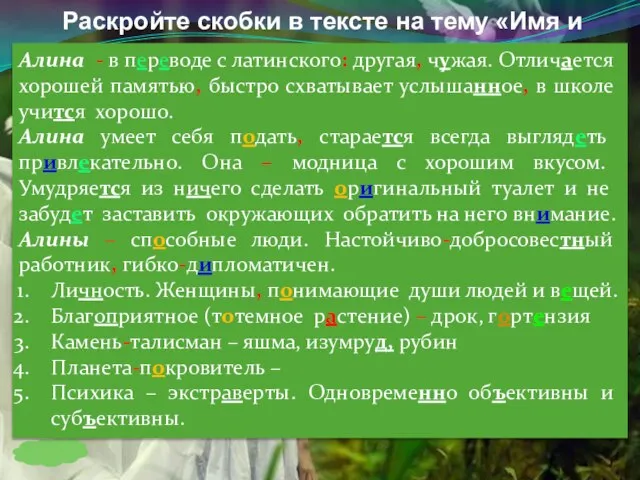 Раскройте скобки в тексте на тему «Имя и

Алина - в переводе с латинского: другая, чужая. Отличается хорошей памятью, быстро схватывает услышанное, в школе учится хорошо.

Алина умеет себя подать, старается всегда выглядеть привлекательно. Она – модница с хорошим вкусом. Умудряется из ничего сделать оригинальный туалет и не забудет заставить окружающих обратить на него внимание.

Алины – способные люди. Настойчиво-добросовестный работник, гибко-дипломатичен.

1. Личность. Женщины, понимающие души людей и вещей.
2. Благоприятное (тотемное растение) – дрок, гортензия
3. Камень-талисман – яшма, изумруд, рубин
4. Планета-покровитель –
5. Психика – экстраверты. Одновременно объективны и субъективны.